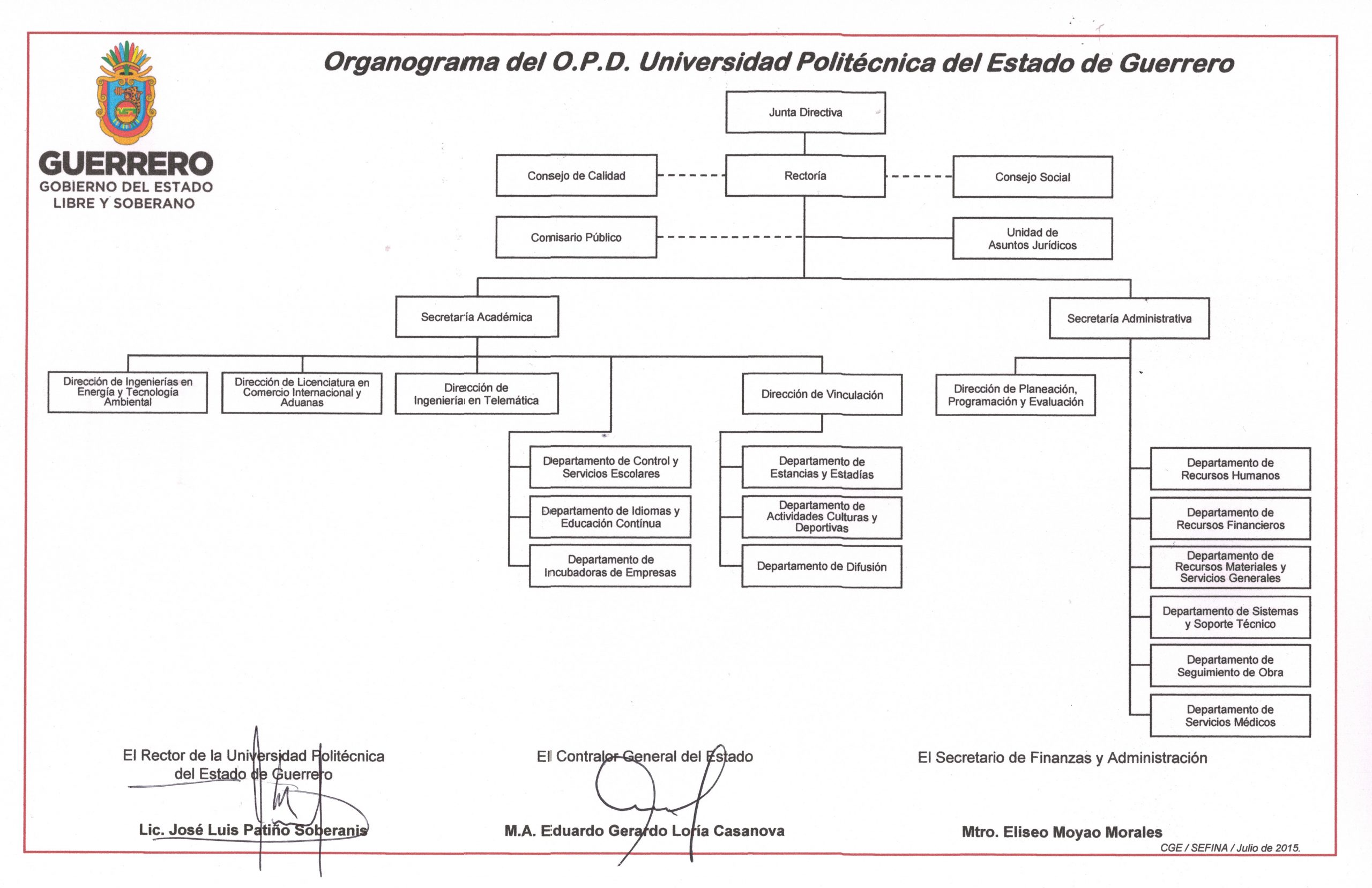 GUERRERO
GOBIERNO DEL ESTADO
LIBRE Y SOBERANO

Organograma del O.P.D. Universidad Politécnica del Estado de Guerrero

Junta Directiva

Consejo de Calidad

Rectoría

Consejo Social

Comisario Público

Unidad de Asuntos Jurídicos

Secretaría Académica

Secretaría Administrativa

Dirección de Ingenierías en Energía y Tecnología Ambiental

Dirección de Licenciatura en Comercio Internacional y Aduanas

Dirección de Ingeniería en Telemática

Dirección de Vinculación

Dirección de Planeación, Programación y Evaluación

Departamento de Control y Servicios Escolares

Departamento de Idiomas y Educación Contínua

Departamento de Incubadoras de Empresas

Departamento de Estancias y Estadías

Departamento de Actividades Culturas y Deportivas

Departamento de Difusión

Departamento de Recursos Humanos

Departamento de Recursos Financieros

Departamento de Recursos Materiales y Servicios Generales

Departamento de Sistemas y Soporte Técnico

Departamento de Seguimiento de Obra

Departamento de Servicios Médicos

El Rector de la Universidad Politécnica del Estado de Guerrero

Lic. José Luis Patiño Soberanis

El Contralor General del Estado

M.A. Eduardo Gerardo Loría Casanova

El Secretario de Finanzas y Administración

Mtro. Eliseo Moyao Morales

CGE / SEFINA / Julio de 2015.